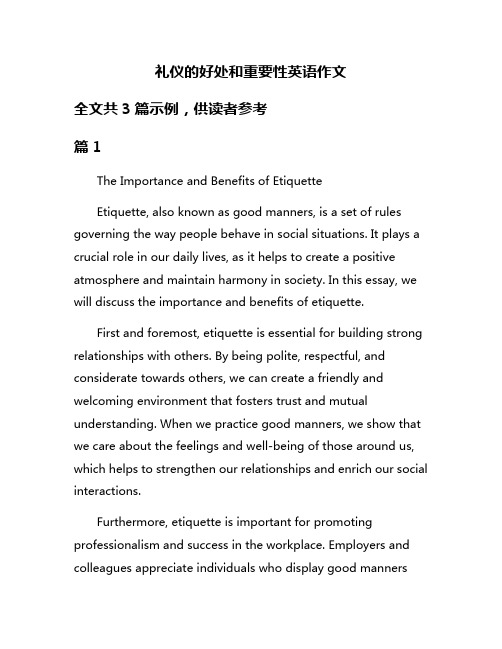 礼仪的好处和重要性英语作文

全文共 3 篇示例，供读者参考

篇 1

The Importance and Benefits of Etiquette

Etiquette, also known as good manners, is a set of rules governing the way people behave in social situations. It plays a crucial role in our daily lives, as it helps to create a positive atmosphere and maintain harmony in society. In this essay, we will discuss the importance and benefits of etiquette.

First and foremost, etiquette is essential for building strong relationships with others. By being polite, respectful, and considerate towards others, we can create a friendly and welcoming environment that fosters trust and mutual understanding. When we practice good manners, we show that we care about the feelings and well-being of those around us, which helps to strengthen our relationships and enrich our social interactions.

Furthermore, etiquette is important for promoting professionalism and success in the workplace. Employers and colleagues appreciate individuals who display good manners